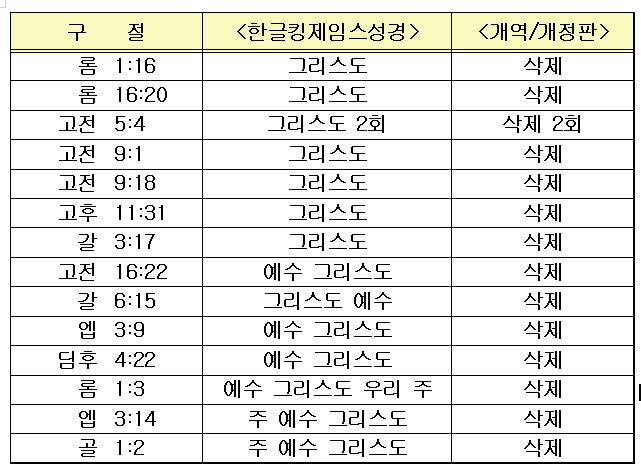 | 구 절 | <한글킹제임스성경> | <개역/개정판> |
|---|---|---|
| 롬 1:16 | 그리스도 | 삭제 |
| 롬 16:20 | 그리스도 | 삭제 |
| 고전 5:4 | 그리스도 2회 | 삭제 2회 |
| 고전 9:1 | 그리스도 | 삭제 |
| 고전 9:18 | 그리스도 | 삭제 |
| 고후 11:31 | 그리스도 | 삭제 |
| 갈 3:17 | 그리스도 | 삭제 |
| 고전 16:22 | 예수 그리스도 | 삭제 |
| 갈 6:15 | 그리스도 예수 | 삭제 |
| 엡 3:9 | 예수 그리스도 | 삭제 |
| 딤후 4:22 | 예수 그리스도 | 삭제 |
| 롬 1:3 | 예수 그리스도 우리 주 | 삭제 |
| 엡 3:14 | 주 예수 그리스도 | 삭제 |
| 골 1:2 | 주 예수 그리스도 | 삭제 |